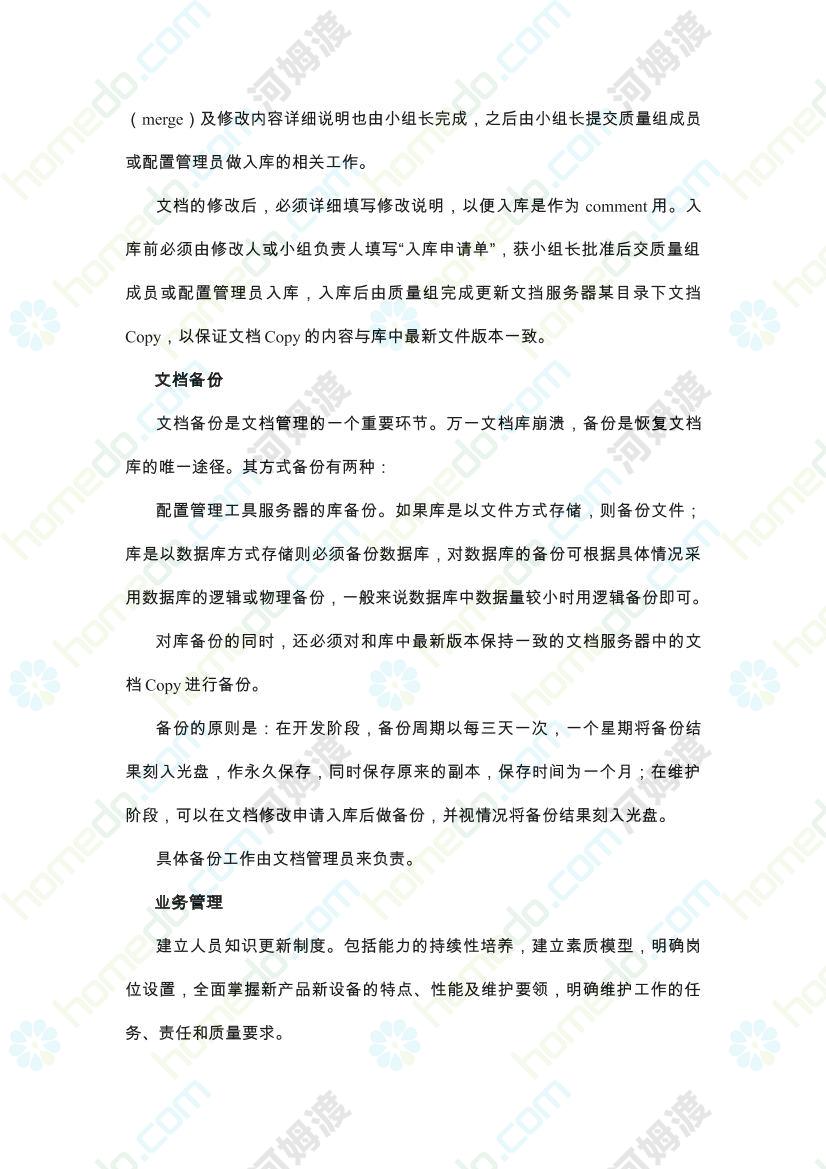 （merge）及修改内容详细说明也由小组长完成，之后由小组长提交质量组成员或配置管理员做入库的相关工作。

文档的修改后，必须详细填写修改说明，以便入库是作为comment用。入库前必须由修改人或小组负责人填写“入库申请单”，获小组长批准后交质量组成员或配置管理员入库，入库后由质量组完成更新文挡服务器某目录下文挡Copy，以保证文档Copy的内容与库中最新文件版本一致。

文档备份

文档备份是文档管理的一个重要环节。万一文档库崩溃，备份是恢复文档库的唯一途径。其方式备份有两种：

配置管理工具服务器的库备份。如果库是以文件方式存储，则备份文件；库是以数据库方式存储则必须备份数据库，对数据库的备份可根据具体情况采用数据库的逻辑或物理备份，一般来说数据库中数据量较小时用逻辑备份即可。

对库备份的同时，还必须对和库中最新版本保持一致的文档服务器中的文档Copy进行备份。

备份的原则是：在开发阶段，备份周期以每三天一次，一个星期将备份结果刻入光盘，作永久保存，同时保存原来的副本，保存时间为一个月；在维护阶段，可以在文档修改申请入库后做备份，并视情况将备份结果刻入光盘。

具体备份工作由文档管理员来负责。

业务管理

建立人员知识更新制度。包括能力的持续性培养，建立素质模型，明确岗位设置，全面掌握新产品新设备的特点、性能及维护要领，明确维护工作的任务、责任和质量要求。

homedo.com 河姆渡